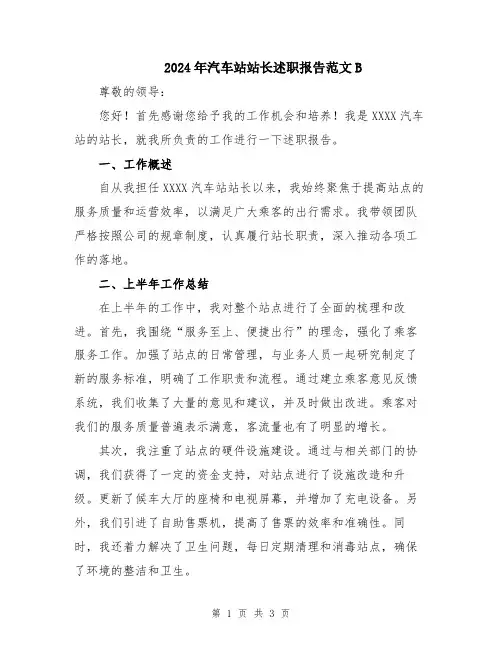 2024年汽车站站长述职报告范文B

尊敬的领导：

您好！首先感谢您给予我的工作机会和培养！我是XXXX汽车站的站长，就我所负责的工作进行一下述职报告。

一、工作概述

自从我担任XXXX汽车站站长以来，我始终聚焦于提高站点的服务质量和运营效率，以满足广大乘客的出行需求。我带领团队严格按照公司的规章制度，认真履行站长职责，深入推动各项工作的落地。

二、上半年工作总结

在上半年的工作中，我对整个站点进行了全面的梳理和改进。首先，我围绕“服务至上、便捷出行”的理念，强化了乘客服务工作。加强了站点的日常管理，与业务人员一起研究制定了新的服务标准，明确了工作职责和流程。通过建立乘客意见反馈系统，我们收集了大量的意见和建议，并及时做出改进。乘客对我们的服务质量普遍表示满意，客流量也有了明显的增长。

其次，我注重了站点的硬件设施建设。通过与相关部门的协调，我们获得了一定的资金支持，对站点进行了设施改造和升级。更新了候车大厅的座椅和电视屏幕，并增加了充电设备。另外，我们引进了自助售票机，提高了售票的效率和准确性。同时，我还着力解决了卫生问题，每日定期清理和消毒站点，确保了环境的整洁和卫生。

第 1 页 共 3 页